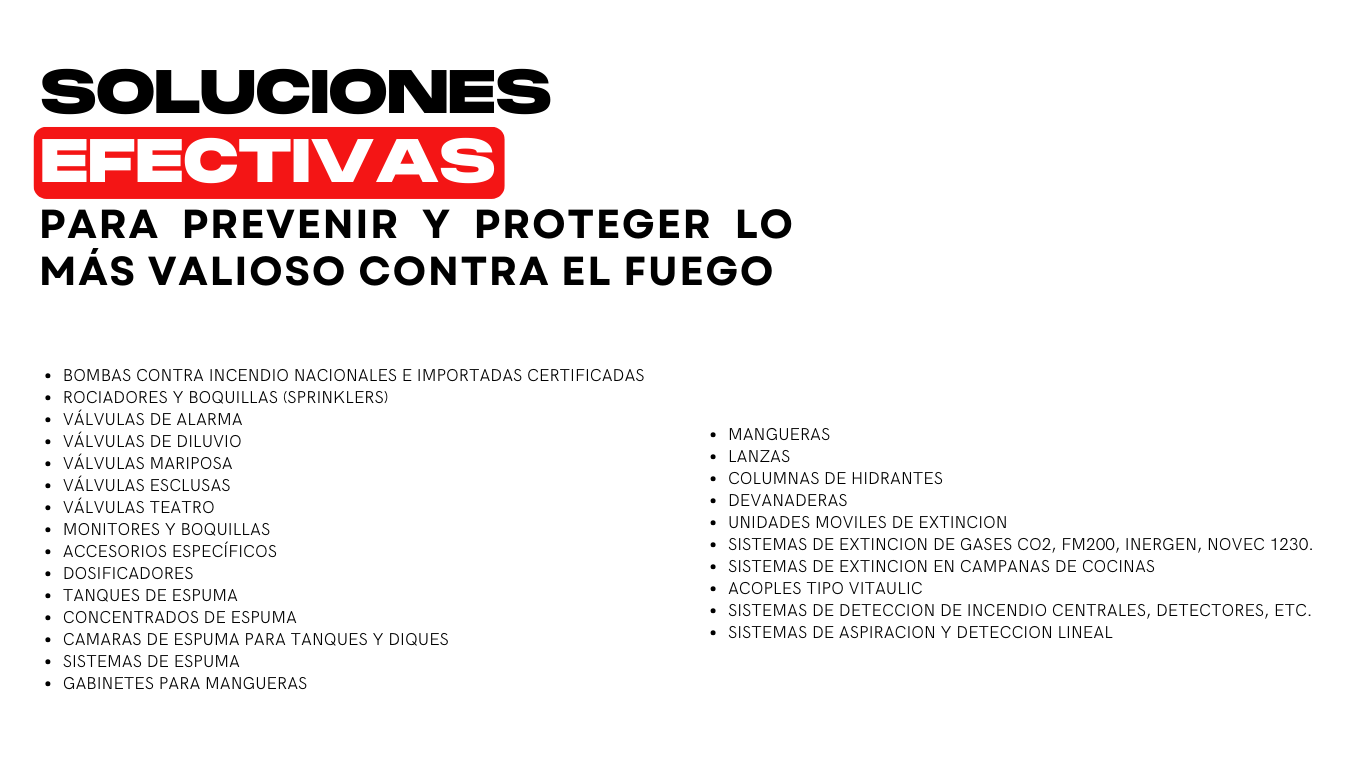 SOLUCIONES
EFECTIVAS
PARA PREVENIR Y PROTEGER LO MÁS VALIOSO CONTRA EL FUEGO

• BOMBAS CONTRA INCENDIO NACIONALES E IMPORTADAS CERTIFICADAS
• ROCIADORES Y BOQUILLAS (SPRINKLERS)
• VÁLVULAS DE ALARMA
• VÁLVULAS DE DILUVIO
• VÁLVULAS MARIPOSA
• VÁLVULAS ESCLUSAS
• VÁLVULAS TEATRO
• MONITORES Y BOQUILLAS
• ACCESORIOS ESPECÍFICOS
• DOSIFICADORES
• TANQUES DE ESPUMA
• CONCENTRADOS DE ESPUMA
• CAMARAS DE ESPUMA PARA TANQUES Y DIQUES
• SISTEMAS DE ESPUMA
• GABINETES PARA MANGUERAS

• MANGUERAS
• LANZAS
• COLUMNAS DE HIDRANTES
• DEVANADERAS
• UNIDADES MOVILES DE EXTINCION
• SISTEMAS DE EXTINCION DE GASES CO2, FM200, INERGEN, NOVEC 1230.
• SISTEMAS DE EXTINCION EN CAMPANAS DE COCINAS
• ACOPLES TIPO VITAULIC
• SISTEMAS DE DETECCION DE INCENDIO CENTRALES, DETECTORES, ETC.
• SISTEMAS DE ASPIRACION Y DETECCION LINEAL